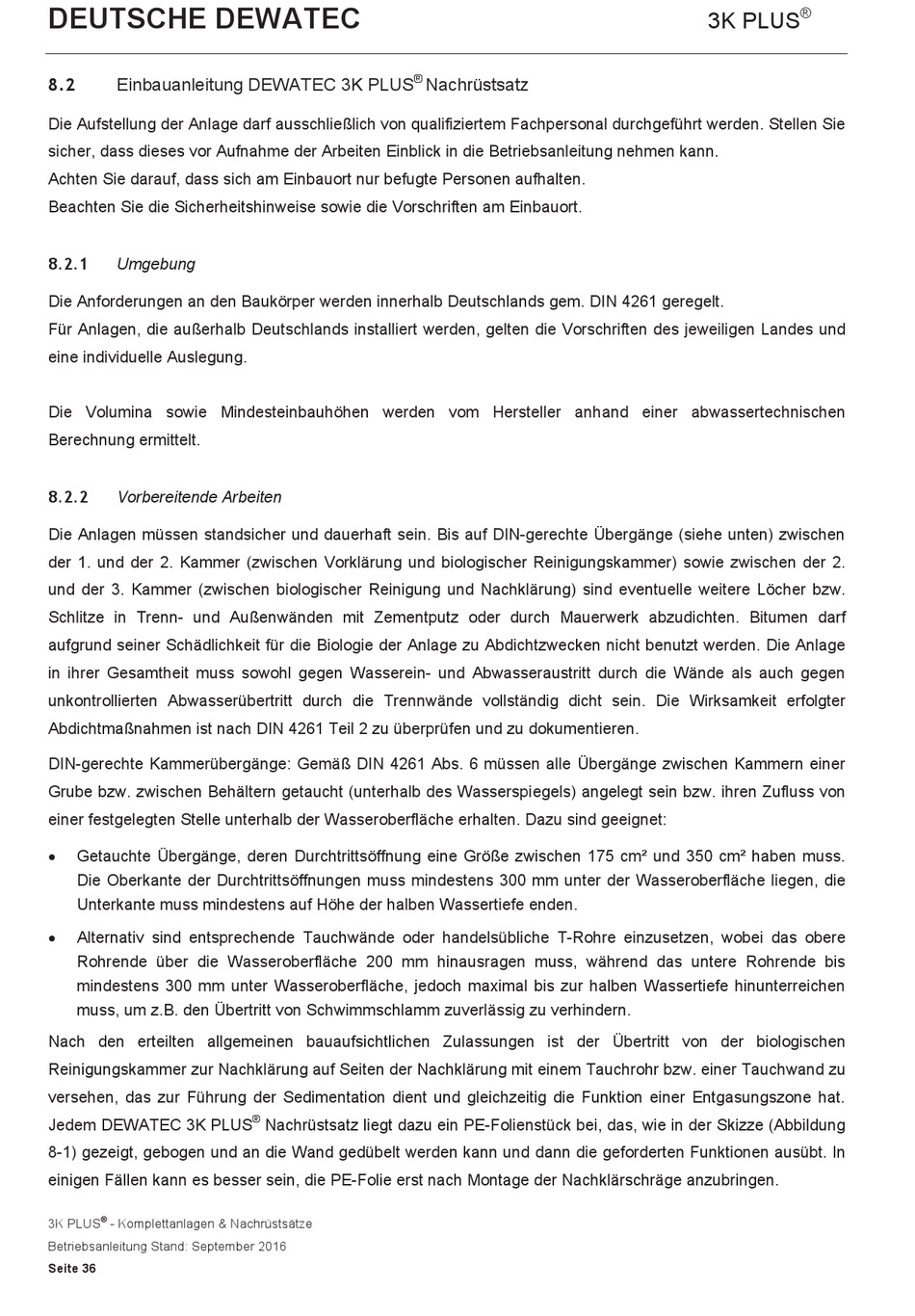 DEUTSCHE DEWATEC

3K PLUS®

8.2 Einbauanleitung DEWATEC 3K PLUS® Nachrüstsatz

Die Aufstellung der Anlage darf ausschließlich von qualifiziertem Fachpersonal durchgeführt werden. Stellen Sie sicher, dass dieses vor Aufnahme der Arbeiten Einblick in die Betriebsanleitung nehmen kann.
Achten Sie darauf, dass sich am Einbauort nur befugte Personen aufhalten.
Beachten Sie die Sicherheitshinweise sowie die Vorschriften am Einbauort.

8.2.1 Umgebung

Die Anforderungen an den Baukörper werden innerhalb Deutschlands gem. DIN 4261 geregelt.
Für Anlagen, die außerhalb Deutschlands installiert werden, gelten die Vorschriften des jeweiligen Landes und eine individuelle Auslegung.

Die Volumina sowie Mindesteinbauhöhen werden vom Hersteller anhand einer abwassertechnischen Berechnung ermittelt.

8.2.2 Vorbereitende Arbeiten

Die Anlagen müssen standsicher und dauerhaft sein. Bis auf DIN-gerechte Übergänge (siehe unten) zwischen der 1. und der 2. Kammer (zwischen Vorklärung und biologischer Reinigungskammer) sowie zwischen der 2. und der 3. Kammer (zwischen biologischer Reinigung und Nachklärung) sind eventuelle weitere Löcher bzw. Schlitze in Trenn- und Außenwänden mit Zementputz oder durch Mauerwerk abzudichten. Bitumen darf aufgrund seiner Schädlichkeit für die Biologie der Anlage zu Abdichtzwecken nicht benutzt werden. Die Anlage in ihrer Gesamtheit muss sowohl gegen Wasserein- und Abwasseraustritt durch die Wände als auch gegen unkontrollierten Abwasserübertritt durch die Trennwände vollständig dicht sein. Die Wirksamkeit erfolgter Abdichtmaßnahmen ist nach DIN 4261 Teil 2 zu überprüfen und zu dokumentieren.

DIN-gerechte Kammerübergänge: Gemäß DIN 4261 Abs. 6 müssen alle Übergänge zwischen Kammern einer Grube bzw. zwischen Behältern getaucht (unterhalb des Wasserspiegels) angelegt sein bzw. ihren Zufluss von einer festgelegten Stelle unterhalb der Wasseroberfläche erhalten. Dazu sind geeignet:

• Getauchte Übergänge, deren Durchtrittsöffnung eine Größe zwischen 175 cm² und 350 cm² haben muss. Die Oberkante der Durchtrittsöffnungen muss mindestens 300 mm unter der Wasseroberfläche liegen, die Unterkante muss mindestens auf Höhe der halben Wassertiefe enden.

• Alternativ sind entsprechende Tauchwände oder handelsübliche T-Rohre einzusetzen, wobei das obere Rohrende über die Wasseroberfläche 200 mm hinausragen muss, während das untere Rohrende bis mindestens 300 mm unter Wasseroberfläche, jedoch maximal bis zur halben Wassertiefe hinunterreichen muss, um z.B. den Übertritt von Schwimmschlamm zuverlässig zu verhindern.

Nach den erteilten allgemeinen bauaufsichtlichen Zulassungen ist der Übertritt von der biologischen Reinigungskammer zur Nachklärung auf Seiten der Nachklärung mit einem Tauchrohr bzw. einer Tauchwand zu versehen, das zur Führung der Sedimentation dient und gleichzeitig die Funktion einer Entgasungszone hat. Jedem DEWATEC 3K PLUS® Nachrüstsatz liegt dazu ein PE-Folienstück bei, das, wie in der Skizze (Abbildung 8-1) gezeigt, gebogen und an die Wand gedübelt werden kann und dann die geforderten Funktionen ausübt. In einigen Fällen kann es besser sein, die PE-Folie erst nach Montage der Nachklärschräge anzubringen.

3K PLUS® - Komplettanlagen & Nachrüstsätze
Betriebsanleitung Stand: September 2016
Seite 36